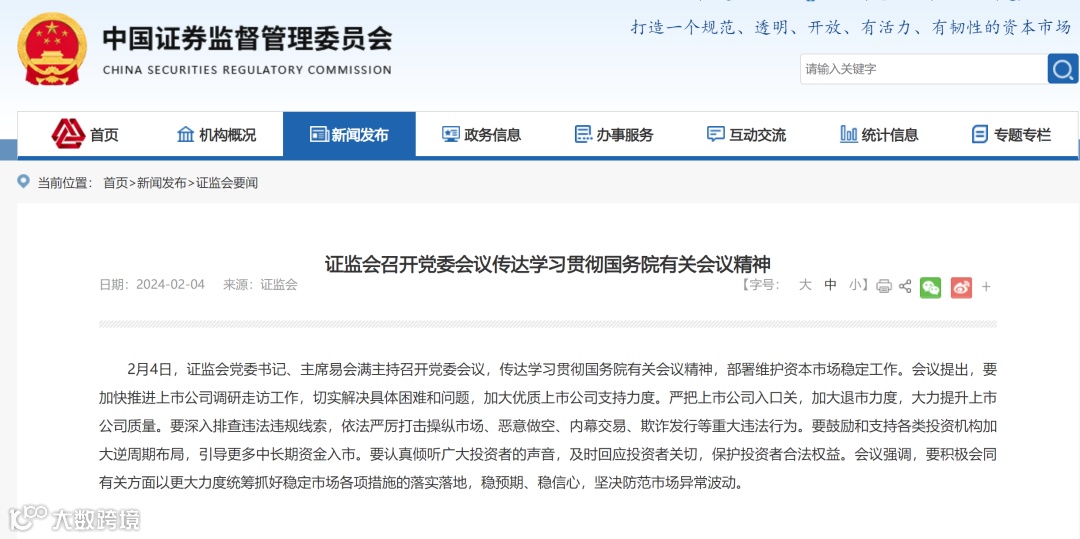 中国证券监督管理委员会
CHINA SECURITIES REGULATORY COMMISSION

打造一个规范、透明、开放、有活力、有韧性的资本市场

请输入关键字

首页 机构概况 新闻发布 政务信息 办事服务 互动交流 统计信息 专题专栏

当前位置： 首页>新闻发布>证监会要闻

证监会召开党委会议传达学习贯彻国务院有关会议精神

日期：2024-02-04 来源：证监会

【字号： 大 中 小】

2月4日，证监会党委书记、主席易会满主持召开党委会议，传达学习贯彻国务院有关会议精神，部署维护资本市场稳定工作。会议提出，要加快推进上市公司调研走访工作，切实解决具体困难和问题，加大优质上市公司支持力度。严把上市公司入口关，加大退市力度，大力提升上市公司质量。要深入排查违法违规线索，依法严厉打击操纵市场、恶意做空、内幕交易、欺诈发行等重大违法行为。要鼓励和支持各类投资机构加大逆周期布局，引导更多中长期资金入市。要认真倾听广大投资者的声音，及时回应投资者关切，保护投资者合法权益。会议强调，要积极会同有关方面以更大力度统筹抓好稳定市场各项措施的落实落地，稳预期、稳信心，坚决防范市场异常波动。

大数跨境